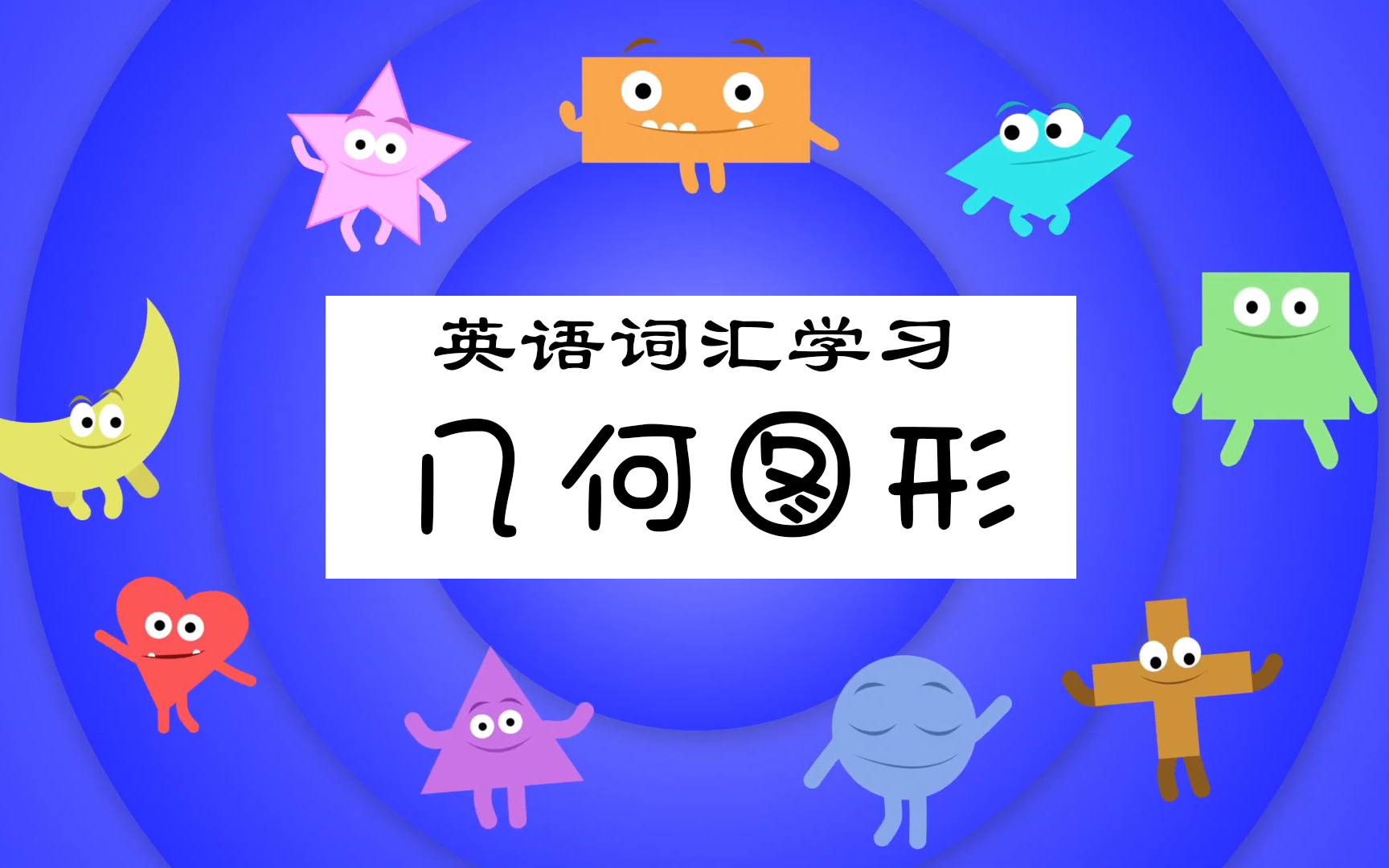 英语词汇学习

几何图形